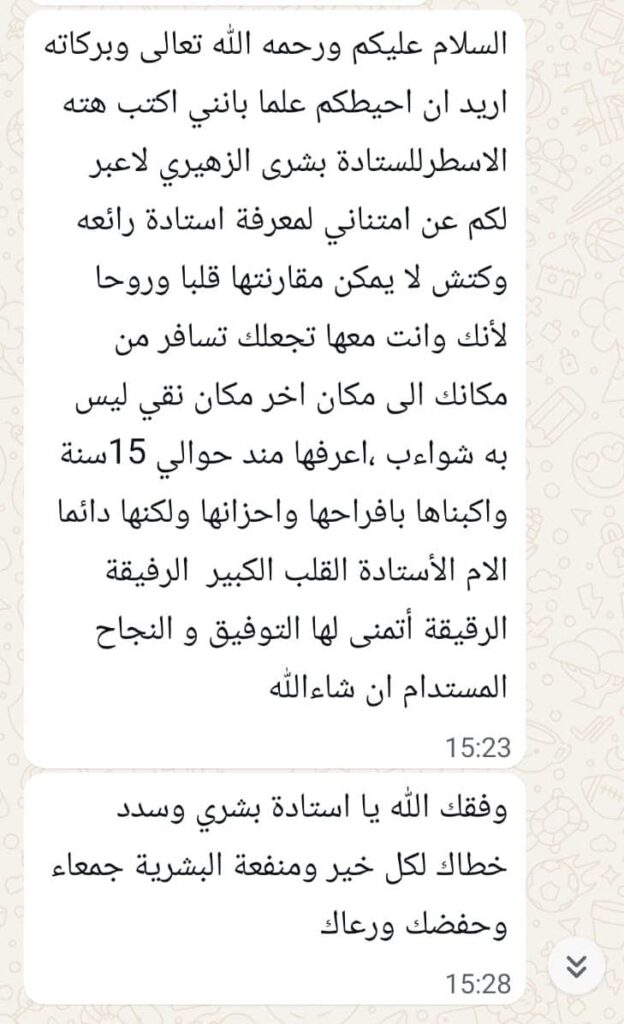 السلام عليكم ورحمه الله تعالى وبركاته اريد ان احيطكم علما بانني اكتب هته الاسطرللستادة بشرى الزهيري لاعبر لكم عن امتناني لمعرفة استادة رائعه وكتش لا يمكن مقارنتها قلبا وروحا لأنك وانت معها تجعلك تسافر من مكانك الى مكان اخر مكان نقي ليس به شواءب ،اعرفها مند حوالي 15سنة واكبناها بافراحها واحزانها ولكنها دائما الام الأستادة القلب الكبير الرفيقة الرقيقة أتمنى لها التوفيق و النجاح المستدام ان شاءالله

15:23

وفقك الله يا استادة بشري وسدد خطاك لكل خير ومنفعة البشرية جمعاء وحفضك ورعاك

15:28